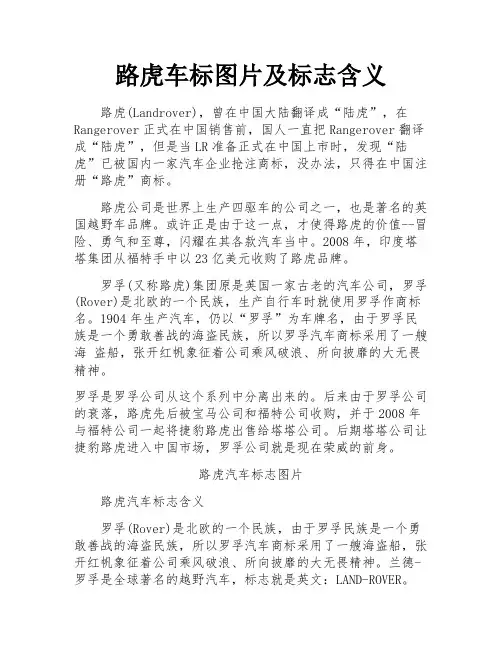 路虎车标图片及标志含义

路虎(Landrover)，曾在中国大陆翻译成“陆虎”，在Rangerover正式在中国销售前，国人一直把Rangerover翻译成“陆虎”，但是当LR准备正式在中国上市时，发现“陆虎”已被国内一家汽车企业抢注商标，没办法，只得在中国注册“路虎”商标。

路虎公司是世界上生产四驱车的公司之一，也是著名的英国越野车品牌。或许正是由于这一点，才使得路虎的价值--冒险、勇气和至尊，闪耀在其各款汽车当中。2008年，印度塔塔集团从福特手中以23亿美元收购了路虎品牌。

罗孚(又称路虎)集团原是英国一家古老的汽车公司，罗孚(Rover)是北欧的一个民族，生产自行车时就使用罗孚作商标名。1904年生产汽车，仍以“罗孚”为车牌名，由于罗孚民族是一个勇敢善战的海盗民族，所以罗孚汽车商标采用了一艘海 盗船，张开红帆象征着公司乘风破浪、所向披靡的大无畏精神。

罗孚是罗孚公司从这个系列中分离出来的。后来由于罗孚公司的衰落，路虎先后被宝马公司和福特公司收购，并于2008年与福特公司一起将捷豹路虎出售给塔塔公司。后期塔塔公司让捷豹路虎进入中国市场，罗孚公司就是现在荣威的前身。

路虎汽车标志图片

路虎汽车标志含义

罗孚(Rover)是北欧的一个民族，由于罗孚民族是一个勇敢善战的海盗民族，所以罗孚汽车商标采用了一艘海盗船，张开红帆象征着公司乘风破浪、所向披靡的大无畏精神。兰德-罗孚是全球著名的越野汽车，标志就是英文：LAND-ROVER。